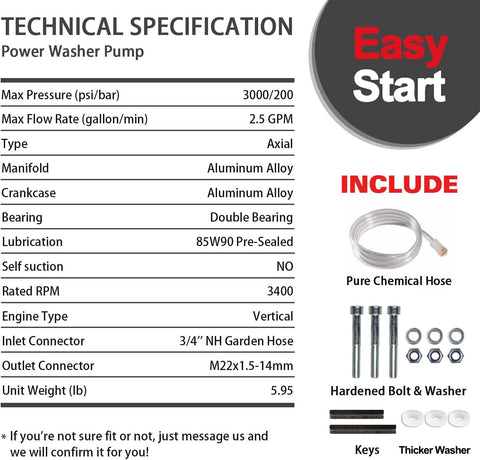 TECHNICAL SPECIFICATION
Power Washer Pump

| | |
|---|---|
| Max Pressure (psi/bar) | 3000/200 |
| Max Flow Rate (gallon/min) | 2.5 GPM |
| Type | Axial |
| Manifold | Aluminum Alloy |
| Crankcase | Aluminum Alloy |
| Bearing | Double Bearing |
| Lubrication | 85W90 Pre-Sealed |
| Self suction | NO |
| Rated RPM | 3400 |
| Engine Type | Vertical |
| Inlet Connector | 3/4'' NH Garden Hose |
| Outlet Connector | M22x1.5-14mm |
| Unit Weight (lb) | 5.95 |

* If you're not sure fit or not, just message us and we will confirm it for you!

Easy Start

INCLUDE

Pure Chemical Hose

Hardened Bolt & Washer

Keys

Thicker Washer